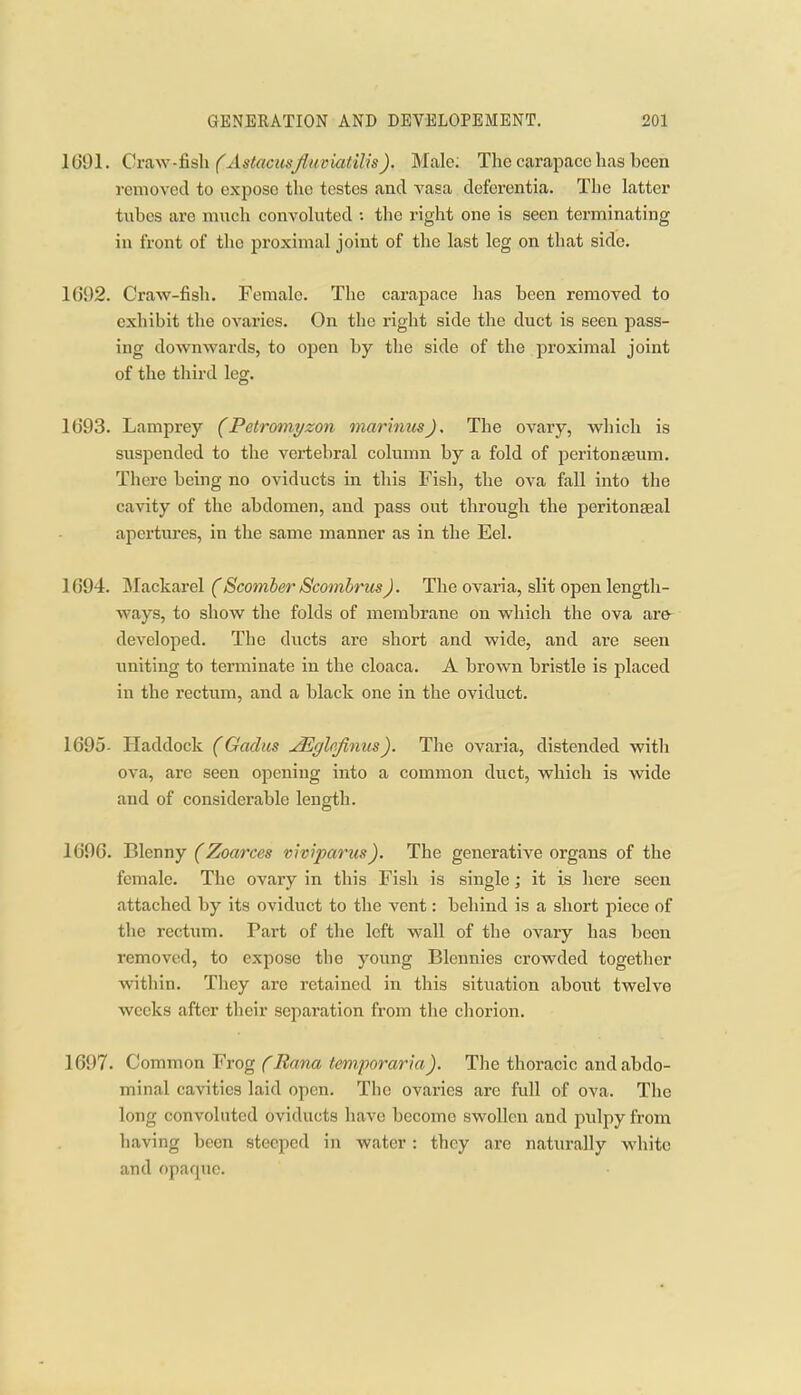 GENERATION AND DEVELOPEMENT. 201

1691. Craw-fish (Astacus fluviatilis). Male. The carapace has been removed to expose the testes and vasa deferentia. The latter tubes are much convoluted : the right one is seen terminating in front of the proximal joint of the last leg on that side.

1692. Craw-fish. Female. The carapace has been removed to exhibit the ovaries. On the right side the duct is seen passing downwards, to open by the side of the proximal joint of the third leg.

1693. Lamprey (Petromyzon marinus). The ovary, which is suspended to the vertebral column by a fold of peritonæum. There being no oviducts in this Fish, the ova fall into the cavity of the abdomen, and pass out through the peritonæal apertures, in the same manner as in the Eel.

1694. Mackarel (Scomber Scombrus). The ovaria, slit open lengthways, to show the folds of membrane on which the ova are developed. The ducts are short and wide, and are seen uniting to terminate in the cloaca. A brown bristle is placed in the rectum, and a black one in the oviduct.

1695. Haddock (Gadus Æglefinus). The ovaria, distended with ova, are seen opening into a common duct, which is wide and of considerable length.

1696. Blenny (Zoarces viviparus). The generative organs of the female. The ovary in this Fish is single; it is here seen attached by its oviduct to the vent: behind is a short piece of the rectum. Part of the left wall of the ovary has been removed, to expose the young Blennies crowded together within. They are retained in this situation about twelve weeks after their separation from the chorion.

1697. Common Frog (Rana temporaria). The thoracic and abdominal cavities laid open. The ovaries are full of ova. The long convoluted oviducts have become swollen and pulpy from having been steeped in water: they are naturally white and opaque.